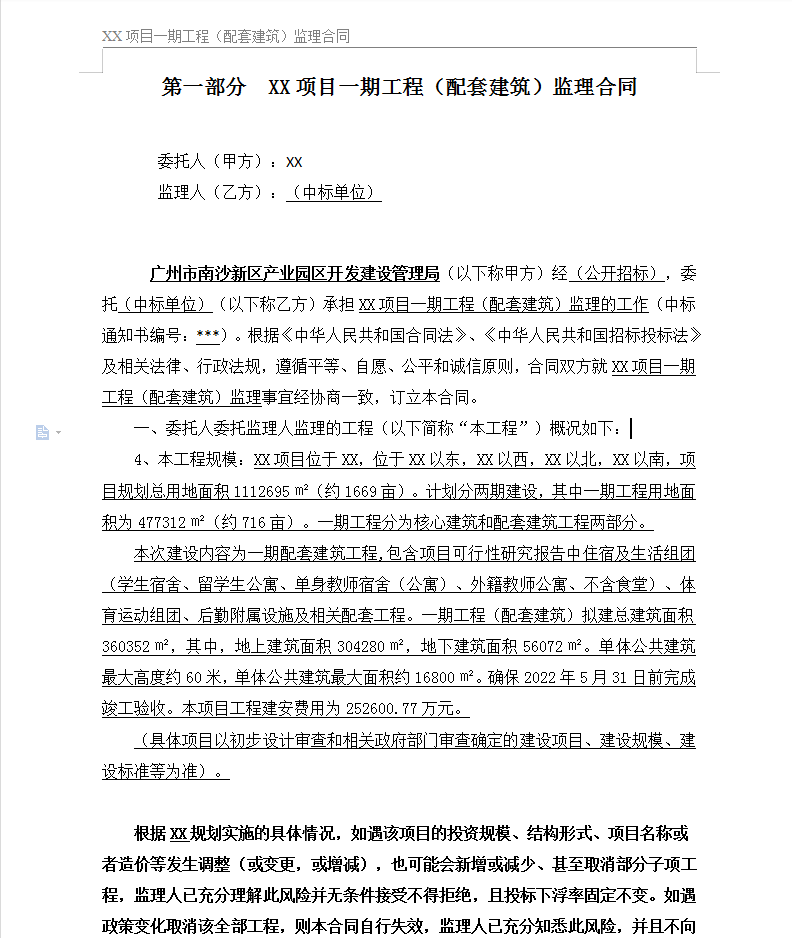 XX 项目一期工程（配套建筑）监理合同

第一部分　XX 项目一期工程（配套建筑）监理合同

委托人（甲方）：XX
监理人（乙方）：（中标单位）

广州市南沙新区产业园区开发建设管理局（以下称甲方）经（公开招标），委托（中标单位）（以下称乙方）承担 XX 项目一期工程（配套建筑）监理的工作（中标通知书编号：***）。根据《中华人民共和国合同法》、《中华人民共和国招标投标法》及相关法律、行政法规，遵循平等、自愿、公平和诚信原则，合同双方就 XX 项目一期工程（配套建筑）监理事宜经协商一致，订立本合同。

一、委托人委托监理人监理的工程（以下简称“本工程”）概况如下：

4、本工程规模：XX 项目位于 XX，位于 XX 以东，XX 以西，XX 以北，XX 以南，项目规划总用地面积 1112695 ㎡（约 1669 亩）。计划分两期建设，其中一期工程用地面积为 477312 ㎡（约 716 亩）。一期工程分为核心建筑和配套建筑工程两部分。

本次建设内容为一期配套建筑工程，包含项目可行性研究报告中住宿及生活组团（学生宿舍、留学生公寓、单身教师宿舍（公寓）、外籍教师公寓、不含食堂）、体育运动组团、后勤附属设施及相关配套工程。一期工程（配套建筑）拟建总建筑面积 360352 ㎡，其中，地上建筑面积 304280 ㎡，地下建筑面积 56072 ㎡。单体公共建筑最大高度约 60 米，单体公共建筑最大面积约 16800 ㎡。确保 2022 年 5 月 31 日前完成竣工验收。本项目工程建安费用为 252600.77 万元。

（具体项目以初步设计审查和相关政府部门审查确定的建设项目、建设规模、建设标准等为准）。

根据 XX 规划实施的具体情况，如遇该项目的投资规模、结构形式、项目名称或者造价等发生调整（或变更，或增减），也可能会新增或减少、甚至取消部分子项工程，监理人已充分理解此风险并无条件接受不得拒绝，且投标下浮率固定不变。如遇政策变化取消该全部工程，则本合同自行失效，监理人已充分知悉此风险，并且不向